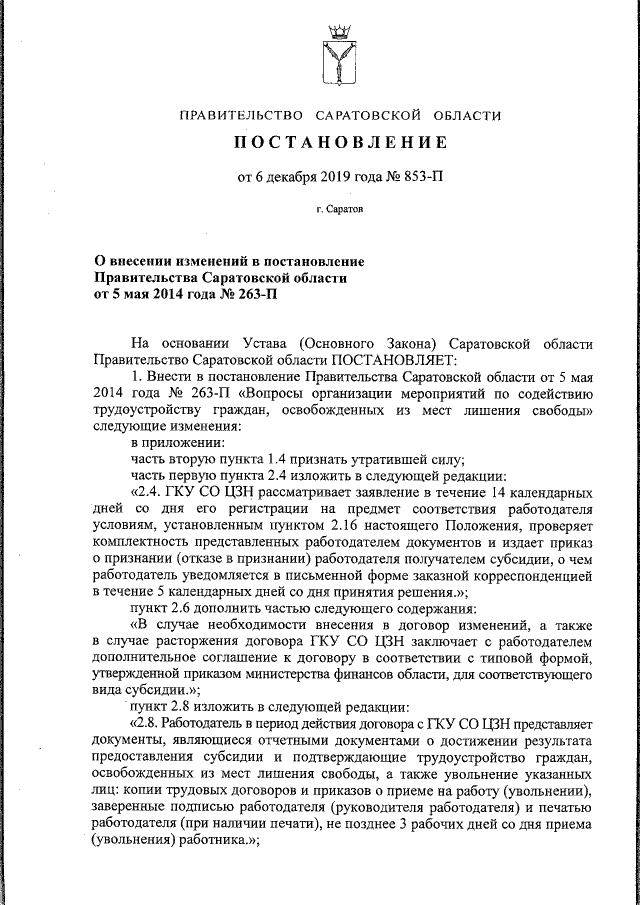 ПРАВИТЕЛЬСТВО САРАТОВСКОЙ ОБЛАСТИ

ПОСТАНОВЛЕНИЕ

от 6 декабря 2019 года № 853-П

г. Саратов

О внесении изменений в постановление Правительства Саратовской области от 5 мая 2014 года № 263-П

На основании Устава (Основного Закона) Саратовской области Правительство Саратовской области ПОСТАНОВЛЯЕТ:

1. Внести в постановление Правительства Саратовской области от 5 мая 2014 года № 263-П «Вопросы организации мероприятий по содействию трудоустройству граждан, освобожденных из мест лишения свободы» следующие изменения:

в приложении:

часть вторую пункта 1.4 признать утратившей силу;

часть первую пункта 2.4 изложить в следующей редакции:

«2.4. ГКУ СО ЦЗН рассматривает заявление в течение 14 календарных дней со дня его регистрации на предмет соответствия работодателя условиям, установленным пунктом 2.16 настоящего Положения, проверяет комплектность представленных работодателем документов и издает приказ о признании (отказе в признании) работодателя получателем субсидии, о чем работодатель уведомляется в письменной форме заказной корреспонденцией в течение 5 календарных дней со дня принятия решения.»;

пункт 2.6 дополнить частью следующего содержания:

«В случае необходимости внесения в договор изменений, а также в случае расторжения договора ГКУ СО ЦЗН заключает с работодателем дополнительное соглашение к договору в соответствии с типовой формой, утвержденной приказом министерства финансов области, для соответствующего вида субсидии.»;

пункт 2.8 изложить в следующей редакции:

«2.8. Работодатель в период действия договора с ГКУ СО ЦЗН представляет документы, являющиеся отчетными документами о достижении результата предоставления субсидии и подтверждающие трудоустройство граждан, освобожденных из мест лишения свободы, а также увольнение указанных лиц: копии трудовых договоров и приказов о приеме на работу (увольнении), заверенные подписью работодателя (руководителя работодателя) и печатью работодателя (при наличии печати), не позднее 3 рабочих дней со дня приема (увольнения) работника.»;